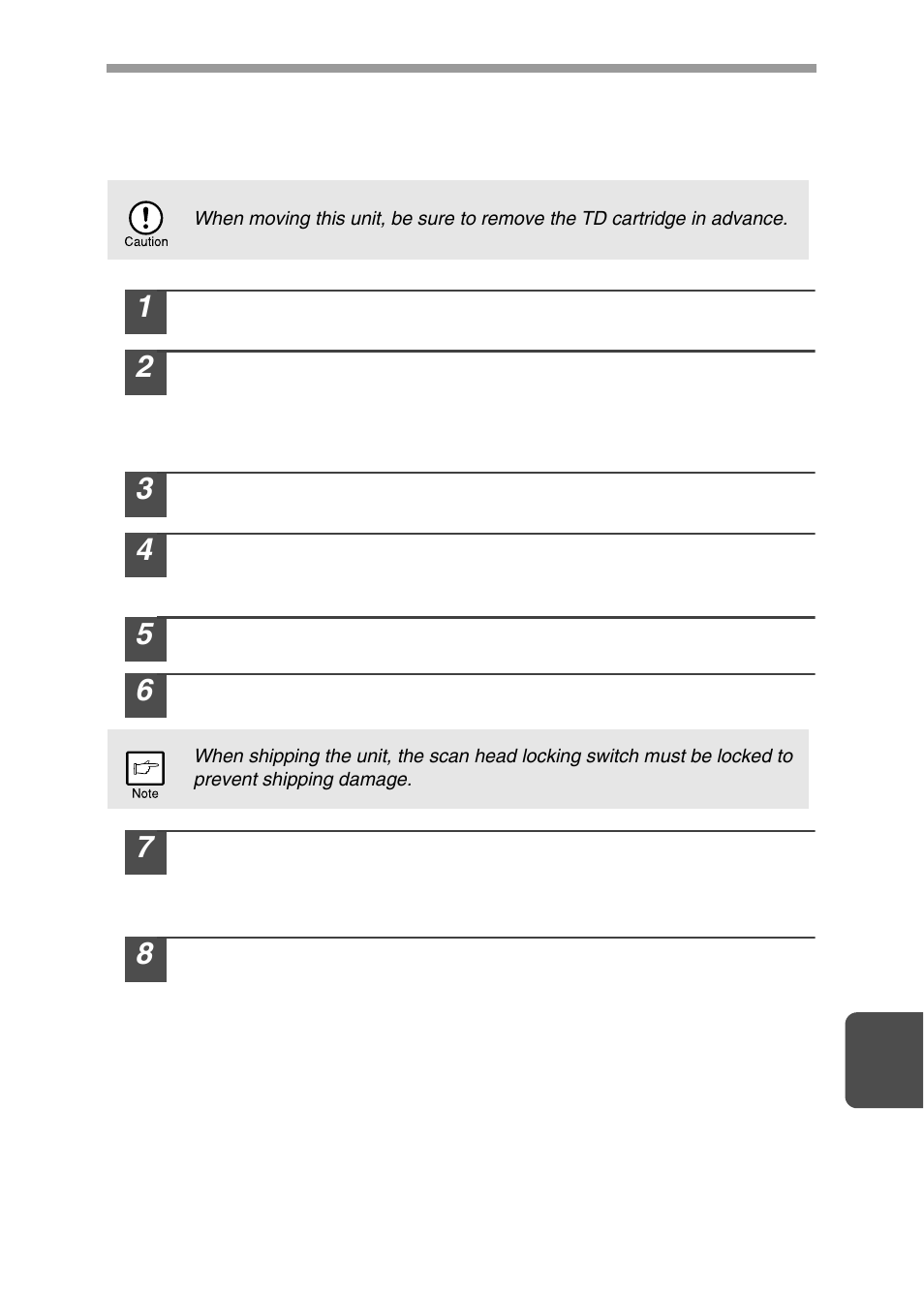 Caution

When moving this unit, be sure to remove the TD cartridge in advance.

1

2

3

4

5

6

Note

When shipping the unit, the scan head locking switch must be locked to prevent shipping damage.

7

8